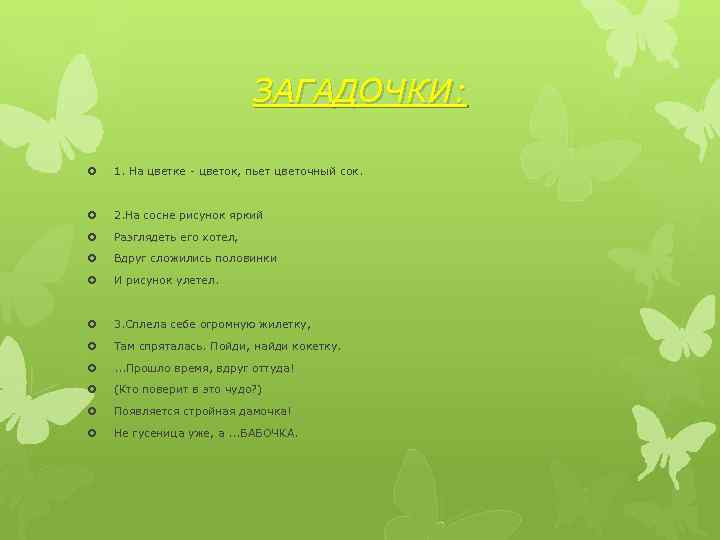 ЗАГАДОЧКИ:

1. На цветке - цветок, пьет цветочный сок.

2.На сосне рисунок яркий
Разглядеть его хотел,
Вдруг сложились половинки
И рисунок улетел.

3.Сплела себе огромную жилетку,
Там спряталась. Пойди, найди кокетку.
...Прошло время, вдруг оттуда!
(Кто поверит в это чудо?)
Появляется стройная дамочка!
Не гусеница уже, а ...БАБОЧКА.